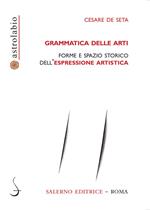 astrolabio

CESARE DE SETA

GRAMMATICA DELLE ARTI

FORME E SPAZIO STORICO DELL'ESPRESSIONE ARTISTICA

SALERNO EDITRICE – ROMA